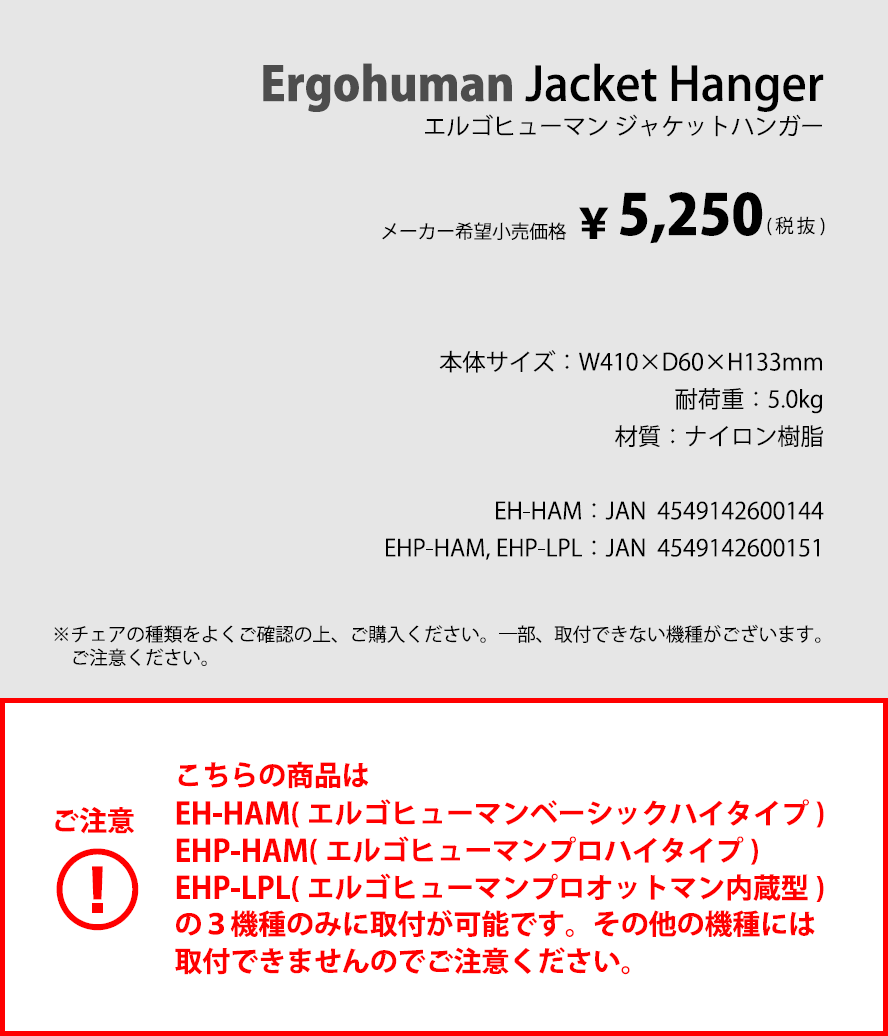 Ergohuman Jacket Hanger
エルゴヒューマン ジャケットハンガー

メーカー希望小売価格 ¥ 5,250（税抜）

本体サイズ：W410×D60×H133mm
耐荷重：5.0kg
材質：ナイロン樹脂

EH-HAM：JAN 4549142600144
EHP-HAM, EHP-LPL：JAN 4549142600151

※チェアの種類をよくご確認の上、ご購入ください。一部、取付できない機種がございます。ご注意ください。

ご注意

!

こちらの商品は
EH-HAM( エルゴヒューマンベーシックハイタイプ )
EHP-HAM( エルゴヒューマンプロハイタイプ )
EHP-LPL( エルゴヒューマンプロオットマン内蔵型 )
の３機種のみに取付が可能です。その他の機種には取付できませんのでご注意ください。